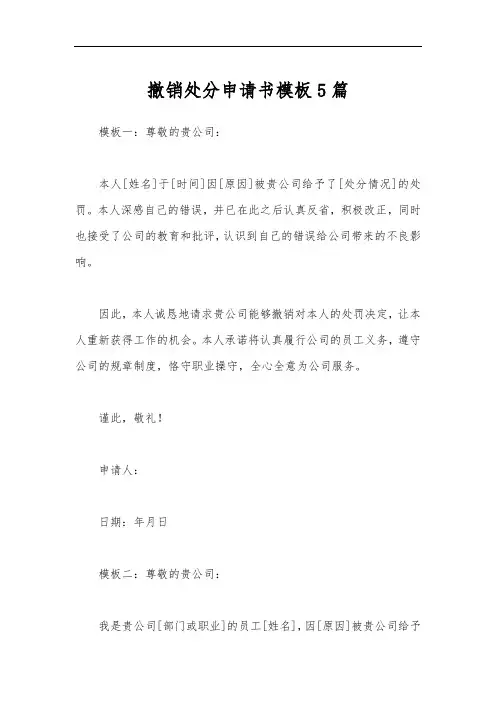 撤销处分申请书模板5篇

模板一：尊敬的贵公司：

本人[姓名]于[时间]因[原因]被贵公司给予了[处分情况]的处罚。本人深感自己的错误，并已在此之后认真反省，积极改正，同时也接受了公司的教育和批评，认识到自己的错误给公司带来的不良影响。

因此，本人诚恳地请求贵公司能够撤销对本人的处罚决定，让本人重新获得工作的机会。本人承诺将认真履行公司的员工义务，遵守公司的规章制度，恪守职业操守，全心全意为公司服务。

谨此，敬礼！

申请人：

日期：年月日

模板二：尊敬的贵公司：

我是贵公司[部门或职业]的员工[姓名]，因[原因]被贵公司给予